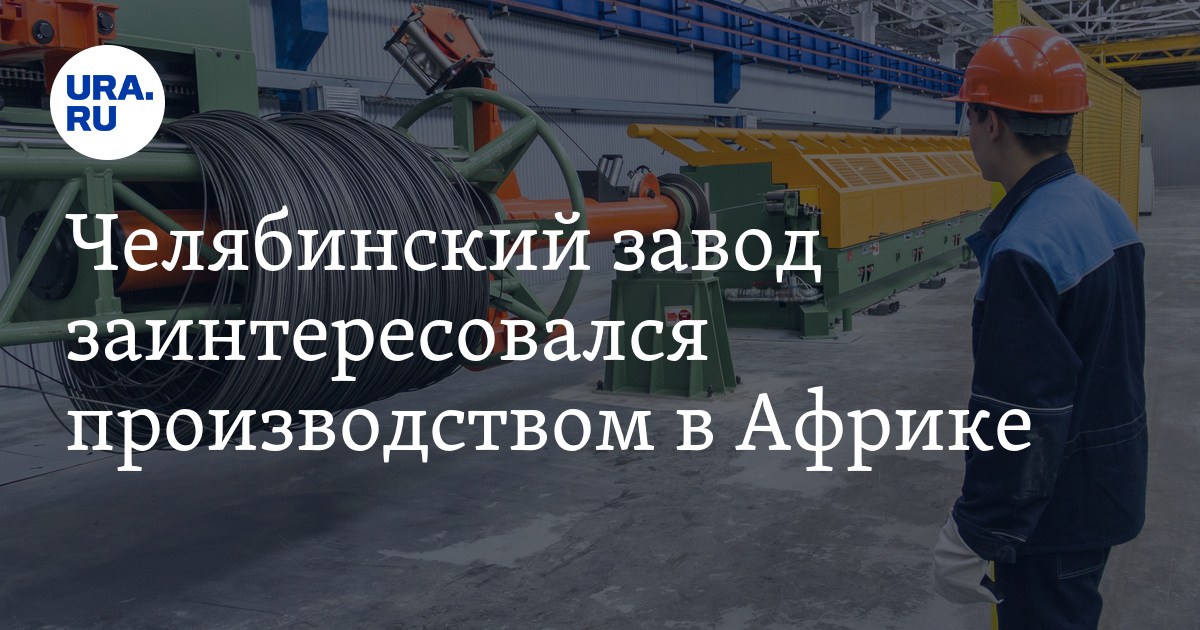 URA.RU

Челябинский завод заинтересовался производством в Африке